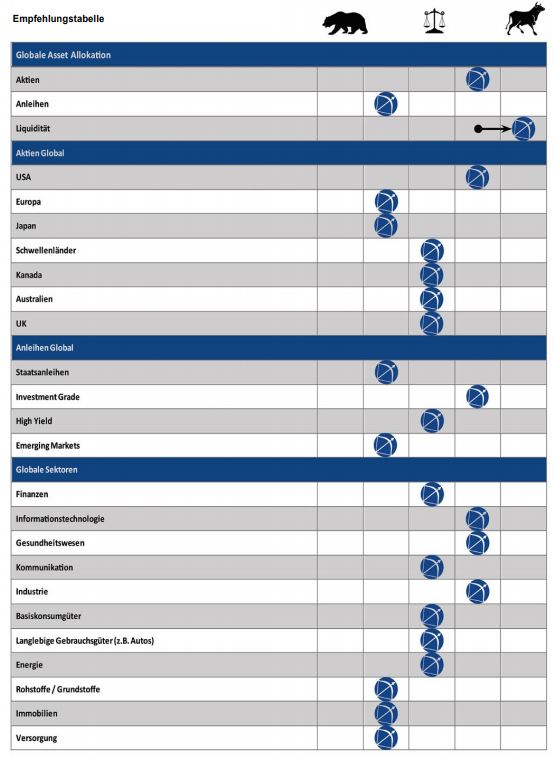 Empfehlungstabelle

Globale Asset Allokation

Aktien

Anleihen

Liquidität

Aktien Global

USA

Europa

Japan

Schwellenländer

Kanada

Australien

UK

Anleihen Global

Staatsanleihen

Investment Grade

High Yield

Emerging Markets

Globale Sektoren

Finanzen

Informationstechnologie

Gesundheitswesen

Kommunikation

Industrie

Basiskonsumgüter

Langlebige Gebrauchsgüter (z.B. Autos)

Energie

Rohstoffe / Grundstoffe

Immobilien

Versorgung